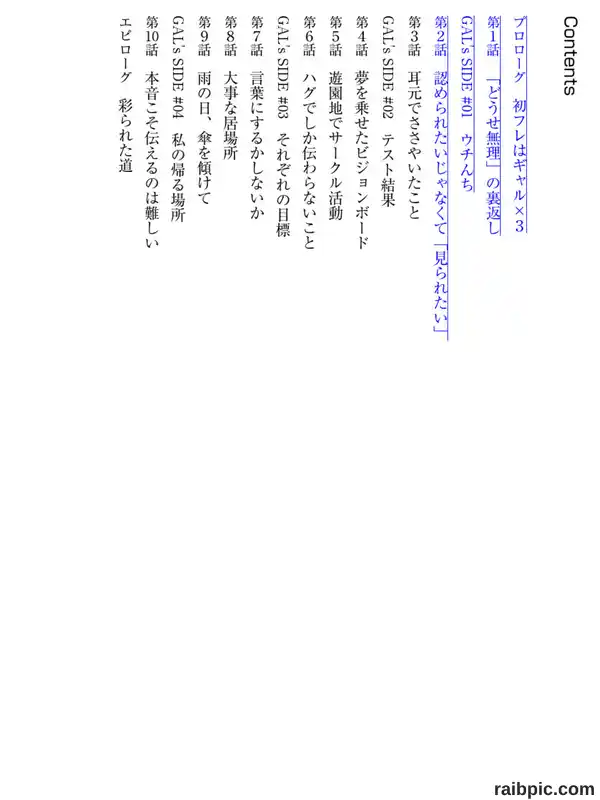 Contents

プロローグ　初フレはギャル×3

第1話　「どうせ無理」の裏返し

GAL's SIDE #01　ウチんち

第2話　認められたいじゃなくて「見られたい」

第3話　耳元でささやいたこと

GAL's SIDE #02　テスト結果

第4話　夢を乗せたビジョンボード

第5話　遊園地でサークル活動

第6話　ハグでしか伝わらないこと

GAL's SIDE #03　それぞれの目標

第7話　言葉にするかしないか

第8話　大事な居場所

第9話　雨の日、傘を傾けて

GAL's SIDE #04　私の帰る場所

第10話　本音こそ伝えるのは難しい

エピローグ　彩られた道

raibpic.com